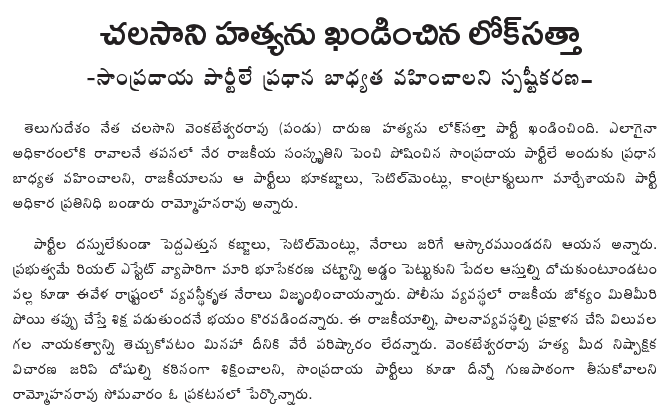 చలసాని హత్యను ఖండించిన లోక్‌సత్తా

-సాంప్రదాయ పార్టీలే ప్రధాన బాధ్యత వహించాలని స్పష్టీకరణ-

తెలుగుదేశం నేత చలసాని వెంకటేశ్వరరావు (పండు) దారుణ హత్యను లోక్‌సత్తా పార్టీ ఖండించింది. ఎలాగైనా అధికారంలోకి రావాలనే తపనలో నేర రాజకీయ సంస్కృతిని పెంచి పోషించిన సాంప్రదాయ పార్టీలే అందుకు ప్రధాన బాధ్యత వహించాలని, రాజకీయాలను ఆ పార్టీలు భూకబ్జాలు, సెటిల్‌మెంట్లు, కాంట్రాక్టులుగా మార్చేశాయని పార్టీ అధికార ప్రతినిధి బండారు రామ్మోహనరావు అన్నారు.

పార్టీల దన్నులేకుండా పెద్దఎత్తున కబ్జాలు, సెటిల్‌మెంట్లు, నేరాలు జరిగే ఆస్కారముండదని ఆయన అన్నారు. ప్రభుత్వమే రియల్ ఎస్టేట్ వ్యాపారిగా మారి భూసేకరణ చట్టాన్ని అడ్డం పెట్టుకుని పేదల ఆస్తుల్ని దోచుకుంటూండటం వల్ల కూడా ఈవేళ రాష్ట్రంలో వ్యవస్థీకృత నేరాలు విజృంభించాయన్నారు. పోలీసు వ్యవస్థలో రాజకీయ జోక్యం మితిమీరి పోయి తప్పు చేస్తే శిక్ష పడుతుందనే భయం కొరవడిందన్నారు. ఈ రాజకీయాల్ని, పాలనావ్యవస్థల్ని ప్రక్షాళన చేసి విలువల గల నాయకత్వాన్ని తెచ్చుకోవటం మినహా దీనికి వేరే పరిష్కారం లేదన్నారు. వెంకటేశ్వరరావు హత్య మీద నిష్పాక్షిక విచారణ జరిపి దోషుల్ని కఠినంగా శిక్షించాలని, సాంప్రదాయ పార్టీలు కూడా దీన్నో గుణపాఠంగా తీసుకోవాలని రామ్మోహనరావు సోమవారం ఓ ప్రకటనలో పేర్కొన్నారు.